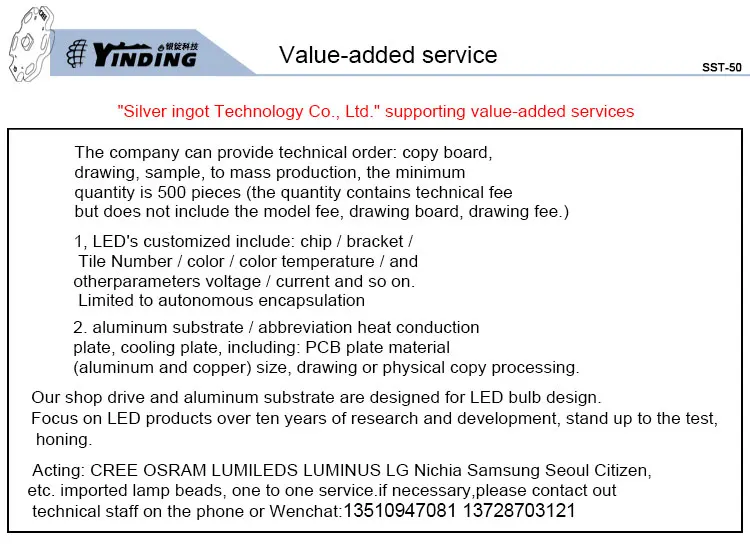 YINDING 银锭科技

Value-added service

SST-50

"Silver ingot Technology Co., Ltd." supporting value-added services

The company can provide technical order: copy board, drawing, sample, to mass production, the minimum quantity is 500 pieces (the quantity contains technical fee but does not include the model fee, drawing board, drawing fee.)

1, LED's customized include: chip / bracket / Tile Number / color / color temperature / and otherparameters voltage / current and so on. Limited to autonomous encapsulation

2. aluminum substrate / abbreviation heat conduction plate, cooling plate, including: PCB plate material (aluminum and copper) size, drawing or physical copy processing.

Our shop drive and aluminum substrate are designed for LED bulb design.
Focus on LED products over ten years of research and development, stand up to the test, honing.

Acting: CREE OSRAM LUMILEDS LUMINUS LG Nichia Samsung Seoul Citizen, etc. imported lamp beads, one to one service.if necessary,please contact out technical staff on the phone or Wenchat:13510947081 13728703121